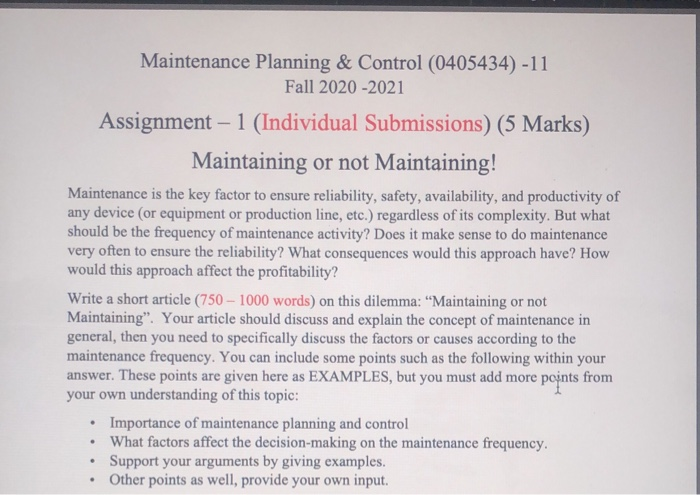 Maintenance Planning & Control (0405434) -11
Fall 2020 -2021

Assignment – 1 (Individual Submissions) (5 Marks)

Maintaining or not Maintaining!

Maintenance is the key factor to ensure reliability, safety, availability, and productivity of any device (or equipment or production line, etc.) regardless of its complexity. But what should be the frequency of maintenance activity? Does it make sense to do maintenance very often to ensure the reliability? What consequences would this approach have? How would this approach affect the profitability?

Write a short article (750 – 1000 words) on this dilemma: "Maintaining or not Maintaining". Your article should discuss and explain the concept of maintenance in general, then you need to specifically discuss the factors or causes according to the maintenance frequency. You can include some points such as the following within your answer. These points are given here as EXAMPLES, but you must add more points from your own understanding of this topic:

• Importance of maintenance planning and control
• What factors affect the decision-making on the maintenance frequency.
• Support your arguments by giving examples.
• Other points as well, provide your own input.